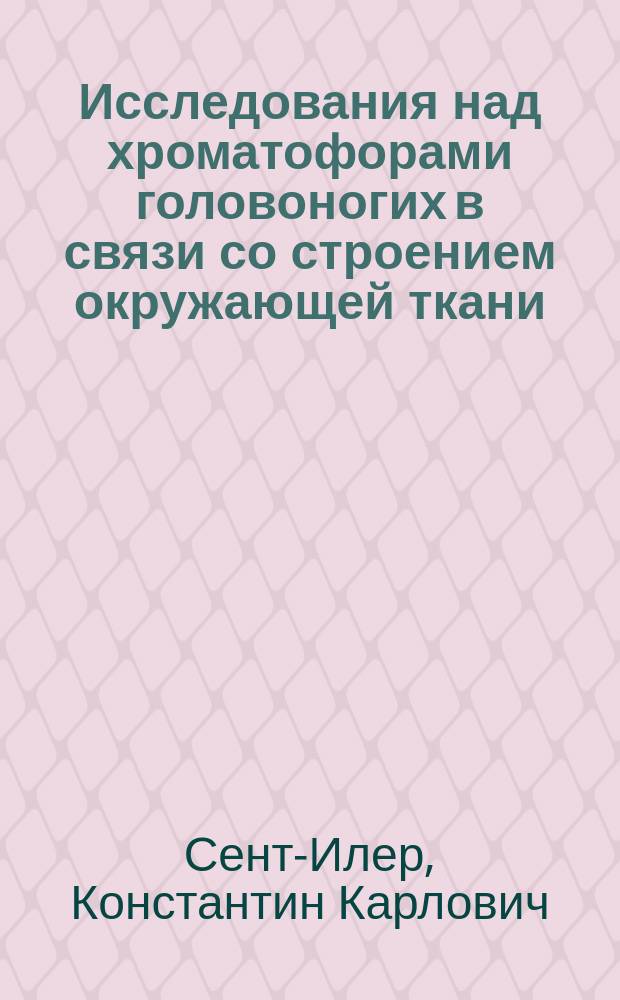 Исследования над хроматофорами головоногих в связи со строением окружающей ткани

Сент-Илер, Константин Карлович